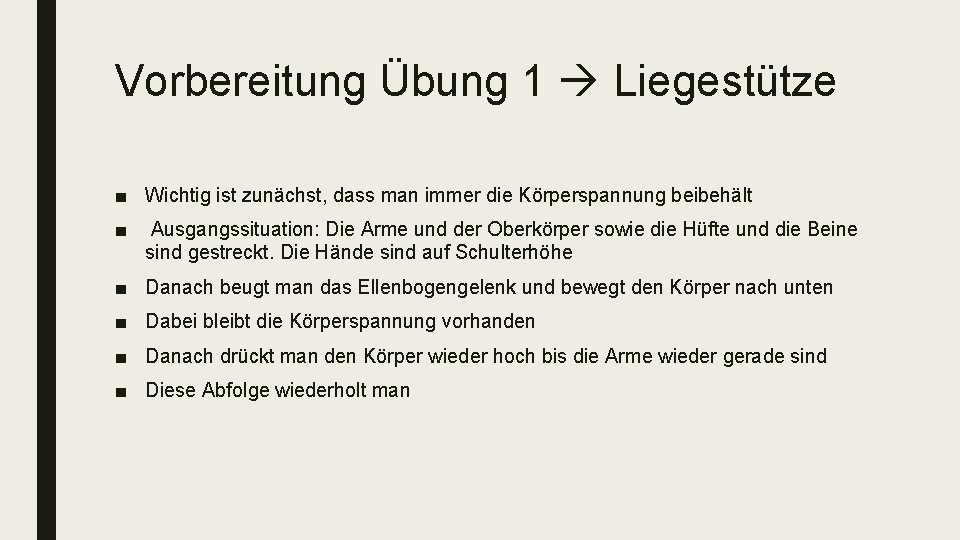 Vorbereitung Übung 1 → Liegestütze

■ Wichtig ist zunächst, dass man immer die Körperspannung beibehält

■ Ausgangssituation: Die Arme und der Oberkörper sowie die Hüfte und die Beine sind gestreckt. Die Hände sind auf Schulterhöhe

■ Danach beugt man das Ellenbogengelenk und bewegt den Körper nach unten

■ Dabei bleibt die Körperspannung vorhanden

■ Danach drückt man den Körper wieder hoch bis die Arme wieder gerade sind

■ Diese Abfolge wiederholt man